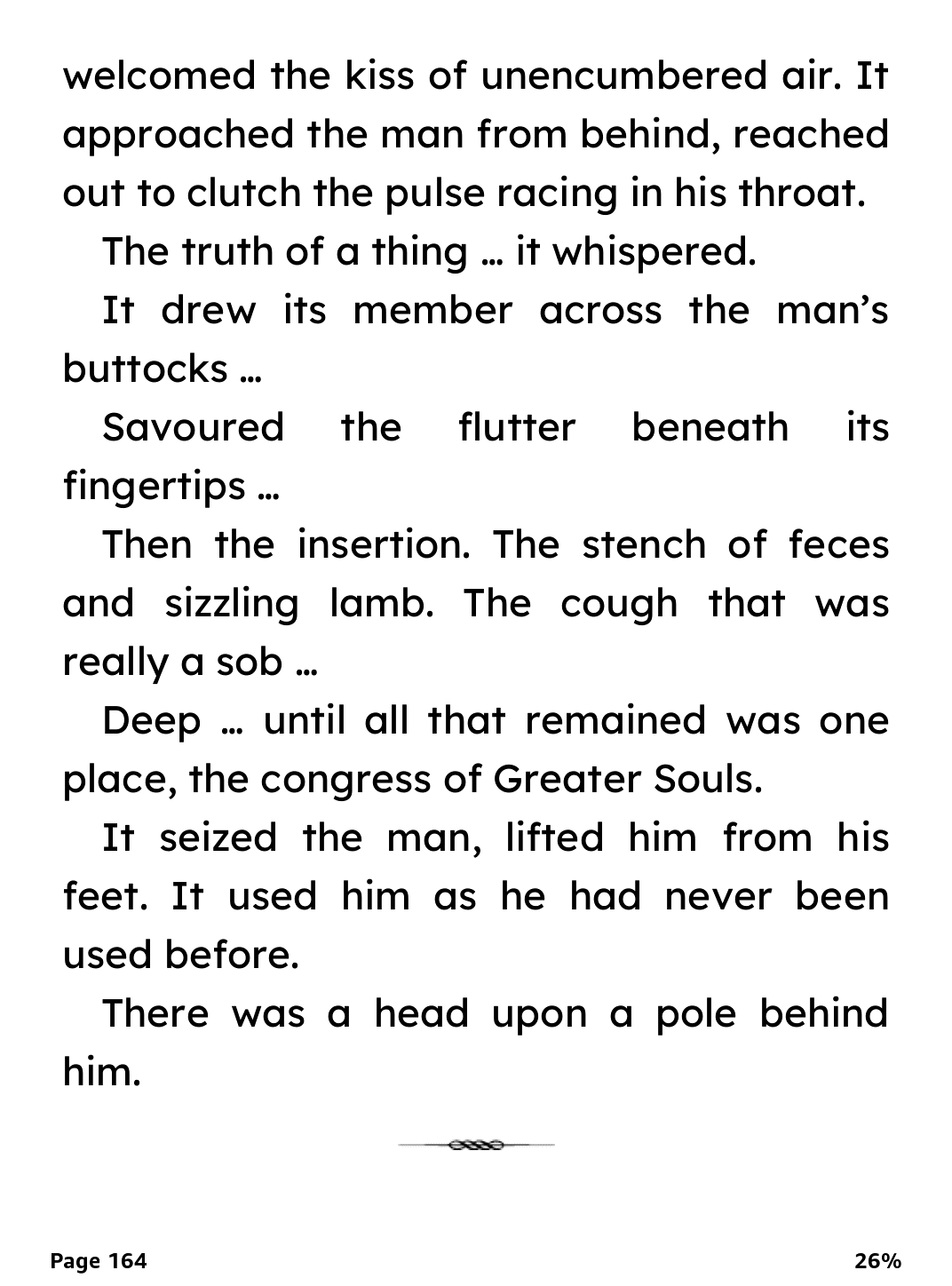 welcomed the kiss of unencumbered air. It approached the man from behind, reached out to clutch the pulse racing in his throat.

The truth of a thing … it whispered.

It drew its member across the man’s buttocks …

Savoured the flutter beneath its fingertips …

Then the insertion. The stench of feces and sizzling lamb. The cough that was really a sob …

Deep … until all that remained was one place, the congress of Greater Souls.

It seized the man, lifted him from his feet. It used him as he had never been used before.

There was a head upon a pole behind him.

Page 164

26%